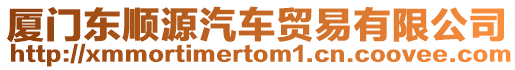 厦门东顺源汽车贸易有限公司
http://xmmortimertom1.cn.coovee.com